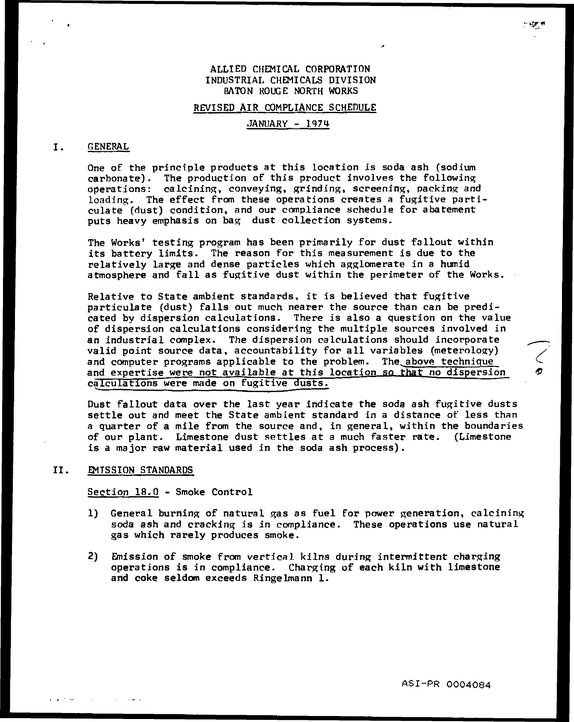 ALLIED CHEMICAL CORPORATION
INDUSTRIAL CHEMICALS DIVISION
BATON ROUGE NORTH WORKS

REVISED AIR COMPLIANCE SCHEDULE

JANUARY - 1974

I. GENERAL

One of the principle products at this location is soda ash (sodium carbonate). The production of this product involves the following operations: calcining, conveying, grinding, screening, packing and loading. The effect from these operations creates a fugitive particulate (dust) condition, and our compliance schedule for abatement puts heavy emphasis on bag dust collection systems.

The Works' testing program has been primarily for dust fallout within its battery limits. The reason for this measurement is due to the relatively large and dense particles which agglomerate in a humid atmosphere and fall as fugitive dust within the perimeter of the Works.

Relative to State ambient standards, it is believed that fugitive particulate (dust) falls out much nearer the source than can be predicated by dispersion calculations. There is also a question on the value of dispersion calculations considering the multiple sources involved in an industrial complex. The dispersion calculations should incorporate valid point source data, accountability for all variables (meterology) and computer programs applicable to the problem. The above technique and expertise were not available at this location so that no dispersion calculations were made on fugitive dusts.

Dust fallout data over the last year indicate the soda ash fugitive dusts settle out and meet the State ambient standard in a distance of less than a quarter of a mile from the source and, in general, within the boundaries of our plant. Limestone dust settles at a much faster rate. (Limestone is a major raw material used in the soda ash process).

II. EMISSION STANDARDS

Section 18.0 - Smoke Control

1) General burning of natural gas as fuel for power generation, calcining soda ash and cracking is in compliance. These operations use natural gas which rarely produces smoke.

2) Emission of smoke from vertical kilns during intermittent charging operations is in compliance. Charging of each kiln with limestone and coke seldom exceeds Ringelmann 1.

ASI-PR 0004084